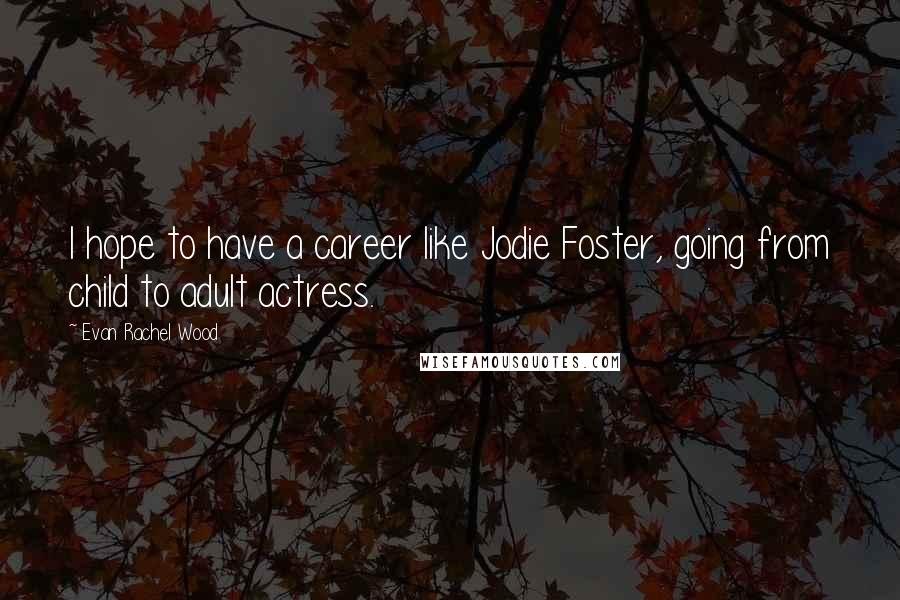 I hope to have a career like Jodie Foster, going from child to adult actress.

~ Evan Rachel Wood

WISEFAMOUSQUOTES.COM